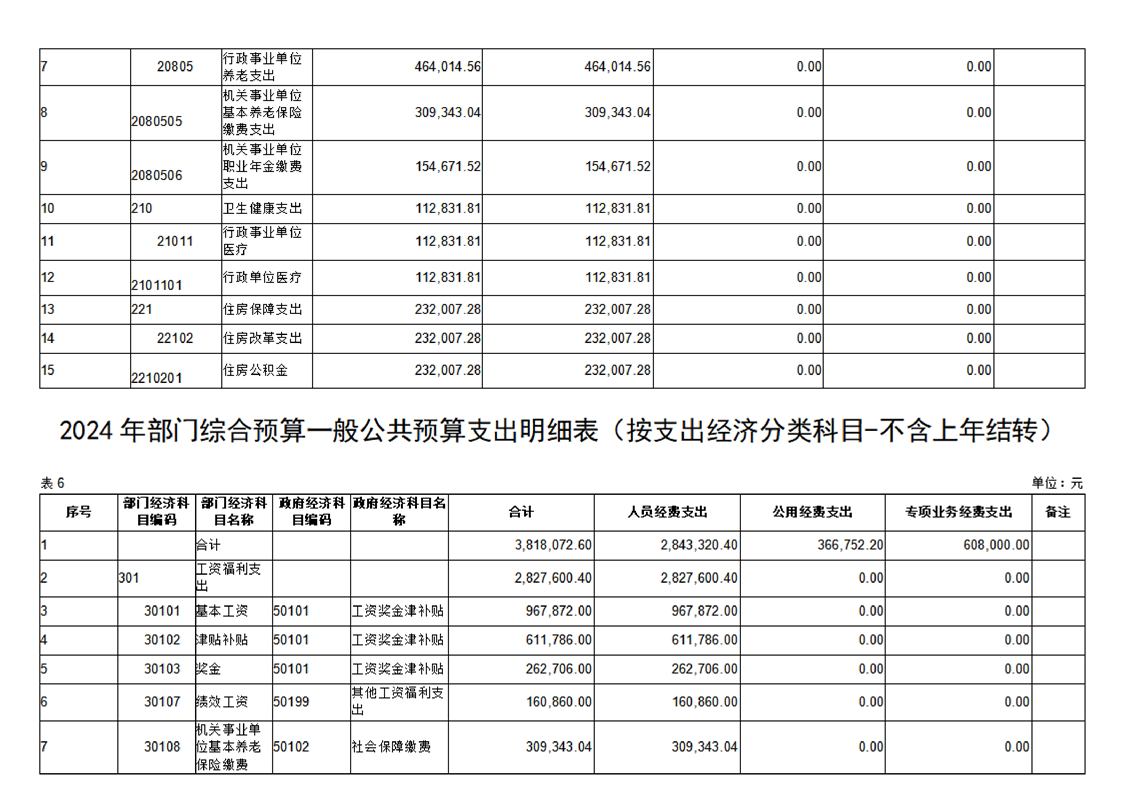 | 7 | 20805 | 行政事业单位养老支出 | 464,014.56 | 464,014.56 | 0.00 | 0.00 | |
|---|---|---|---|---|---|---|---|
| 8 | 2080505 | 机关事业单位基本养老保险缴费支出 | 309,343.04 | 309,343.04 | 0.00 | 0.00 | |
| 9 | 2080506 | 机关事业单位职业年金缴费支出 | 154,671.52 | 154,671.52 | 0.00 | 0.00 | |
| 10 | 210 | 卫生健康支出 | 112,831.81 | 112,831.81 | 0.00 | 0.00 | |
| 11 | 21011 | 行政事业单位医疗 | 112,831.81 | 112,831.81 | 0.00 | 0.00 | |
| 12 | 2101101 | 行政单位医疗 | 112,831.81 | 112,831.81 | 0.00 | 0.00 | |
| 13 | 221 | 住房保障支出 | 232,007.28 | 232,007.28 | 0.00 | 0.00 | |
| 14 | 22102 | 住房改革支出 | 232,007.28 | 232,007.28 | 0.00 | 0.00 | |
| 15 | 2210201 | 住房公积金 | 232,007.28 | 232,007.28 | 0.00 | 0.00 | |

2024 年部门综合预算一般公共预算支出明细表（按支出经济分类科目-不含上年结转）

表 6

单位：元

| 序号 | 部门经济科目编码 | 部门经济科目名称 | 政府经济科目编码 | 政府经济科目名称 | 合计 | 人员经费支出 | 公用经费支出 | 专项业务经费支出 | 备注 |
|---|---|---|---|---|---|---|---|---|---|
| 1 | | 合计 | | | 3,818,072.60 | 2,843,320.40 | 366,752.20 | 608,000.00 | |
| 2 | 301 | 工资福利支出 | | | 2,827,600.40 | 2,827,600.40 | 0.00 | 0.00 | |
| 3 | 30101 | 基本工资 | 50101 | 工资奖金津补贴 | 967,872.00 | 967,872.00 | 0.00 | 0.00 | |
| 4 | 30102 | 津贴补贴 | 50101 | 工资奖金津补贴 | 611,786.00 | 611,786.00 | 0.00 | 0.00 | |
| 5 | 30103 | 奖金 | 50101 | 工资奖金津补贴 | 262,706.00 | 262,706.00 | 0.00 | 0.00 | |
| 6 | 30107 | 绩效工资 | 50199 | 其他工资福利支出 | 160,860.00 | 160,860.00 | 0.00 | 0.00 | |
| 7 | 30108 | 机关事业单位基本养老保险缴费 | 50102 | 社会保障缴费 | 309,343.04 | 309,343.04 | 0.00 | 0.00 | |